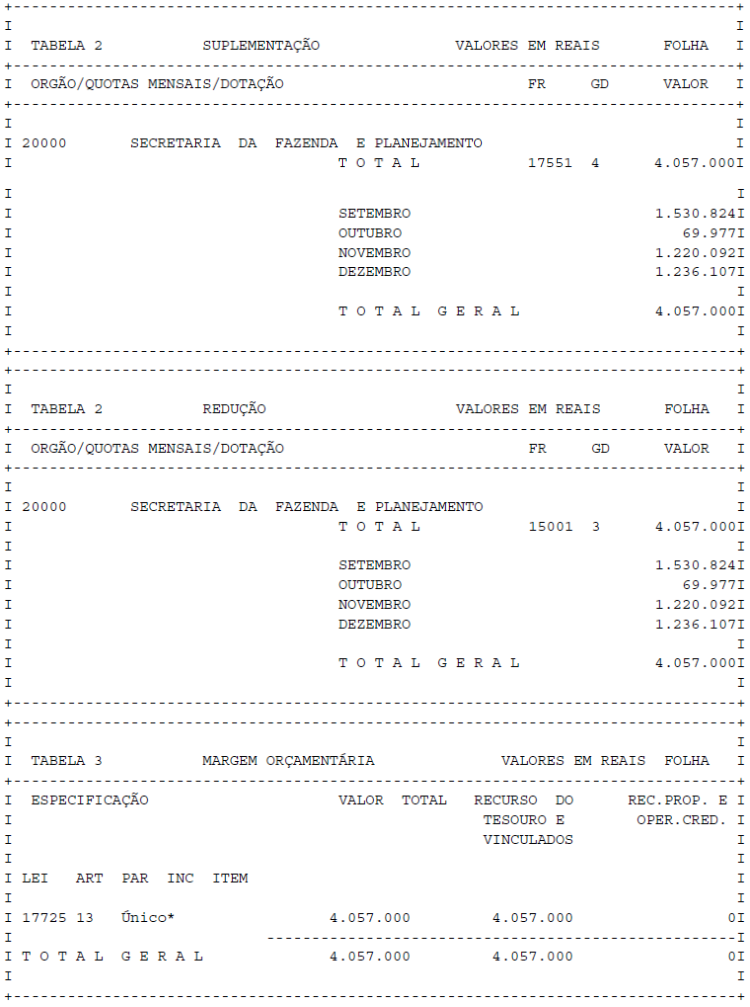 TABELA 2 SUPLEMENTAÇÃO VALORES EM REAIS FOLHA

ORGÃO/QUOTAS MENSAIS/DOTAÇÃO FR GD VALOR

20000 SECRETARIA DA FAZENDA E PLANEJAMENTO
T O T A L 17551 4 4.057.000

SETEMBRO 1.530.824
OUTUBRO 69.977
NOVEMBRO 1.220.092
DEZEMBRO 1.236.107

T O T A L G E R A L 4.057.000

TABELA 2 REDUÇÃO VALORES EM REAIS FOLHA

ORGÃO/QUOTAS MENSAIS/DOTAÇÃO FR GD VALOR

20000 SECRETARIA DA FAZENDA E PLANEJAMENTO
T O T A L 15001 3 4.057.000

SETEMBRO 1.530.824
OUTUBRO 69.977
NOVEMBRO 1.220.092
DEZEMBRO 1.236.107

T O T A L G E R A L 4.057.000

TABELA 3 MARGEM ORÇAMENTÁRIA VALORES EM REAIS FOLHA

ESPECIFICAÇÃO VALOR TOTAL RECURSO DO TESOURO E VINCULADOS REC.PROP. E OPER.CRED.

LEI ART PAR INC ITEM

17725 13 Único* 4.057.000 4.057.000 0

T O T A L G E R A L 4.057.000 4.057.000 0